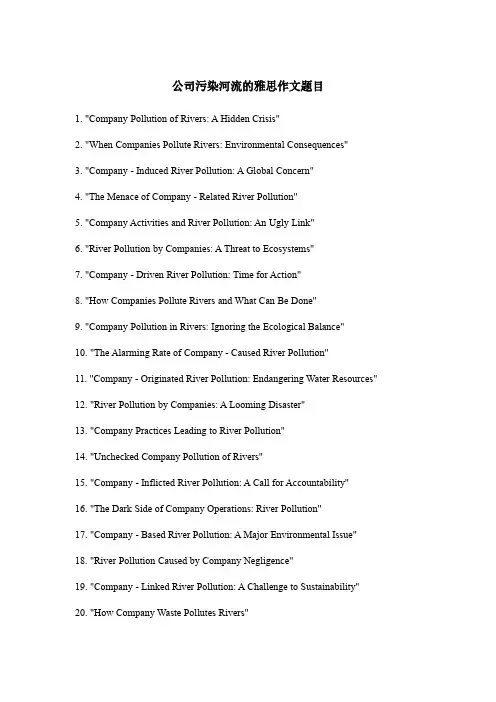 公司污染河流的雅思作文题目

1. "Company Pollution of Rivers: A Hidden Crisis"

2. "When Companies Pollute Rivers: Environmental Consequences"

3. "Company - Induced River Pollution: A Global Concern"

4. "The Menace of Company - Related River Pollution"

5. "Company Activities and River Pollution: An Ugly Link"

6. "River Pollution by Companies: A Threat to Ecosystems"

7. "Company - Driven River Pollution: Time for Action"

8. "How Companies Pollute Rivers and What Can Be Done"

9. "Company Pollution in Rivers: Ignoring the Ecological Balance"

10. "The Alarming Rate of Company - Caused River Pollution"

11. "Company - Originated River Pollution: Endangering Water Resources"

12. "River Pollution by Companies: A Looming Disaster"

13. "Company Practices Leading to River Pollution"

14. "Unchecked Company Pollution of Rivers"

15. "Company - Inflicted River Pollution: A Call for Accountability"

16. "The Dark Side of Company Operations: River Pollution"

17. "Company - Based River Pollution: A Major Environmental Issue"

18. "River Pollution Caused by Company Negligence"

19. "Company - Linked River Pollution: A Challenge to Sustainability"

20. "How Company Waste Pollutes Rivers"